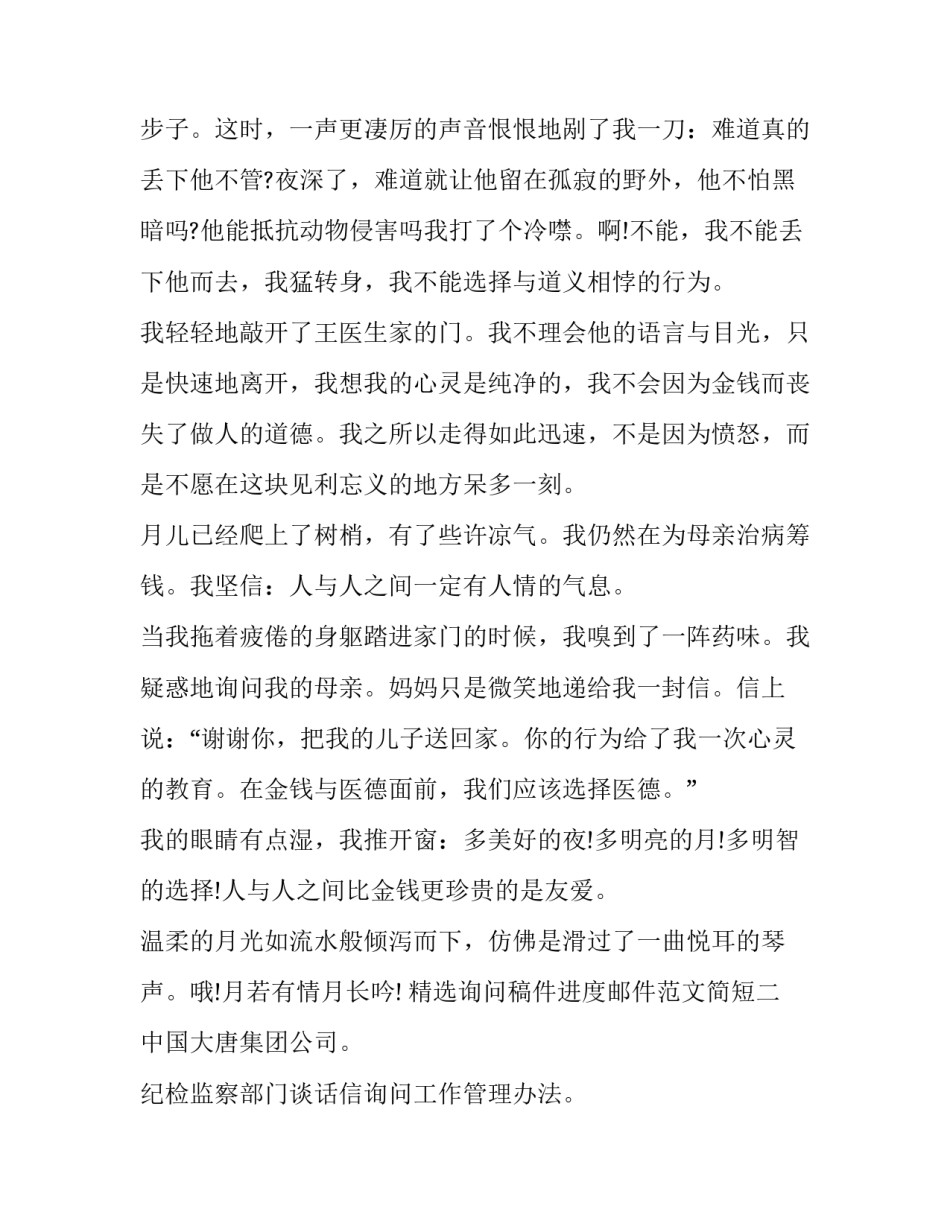 步子。这时，一声更凄厉的声音恨恨地剐了我一刀：难道真的丢下他不管?夜深了，难道就让他留在孤寂的野外，他不怕黑暗吗?他能抵抗动物侵害吗我打了个冷噤。啊!不能，我不能丢下他而去，我猛转身，我不能选择与道义相悖的行为。

我轻轻地敲开了王医生家的门。我不理会他的语言与目光，只是快速地离开，我想我的心灵是纯净的，我不会因为金钱而丧失了做人的道德。我之所以走得如此迅速，不是因为愤怒，而是不愿在这块见利忘义的地方呆多一刻。

月儿已经爬上了树梢，有了些许凉气。我仍然在为母亲治病筹钱。我坚信：人与人之间一定有人情的气息。

当我拖着疲倦的身躯踏进家门的时候，我嗅到了一阵药味。我疑惑地询问我的母亲。妈妈只是微笑地递给我一封信。信上说：“谢谢你，把我的儿子送回家。你的行为给了我一次心灵的教育。在金钱与医德面前，我们应该选择医德。”

我的眼睛有点湿，我推开窗：多美好的夜!多明亮的月!多明智的选择!人与人之间比金钱更珍贵的是友爱。

温柔的月光如流水般倾泻而下，仿佛是滑过了一曲悦耳的琴声。哦!月若有情月长吟! 精选询问稿件进度邮件范文简短二

中国大唐集团公司。

纪检监察部门谈话信询问工作管理办法。